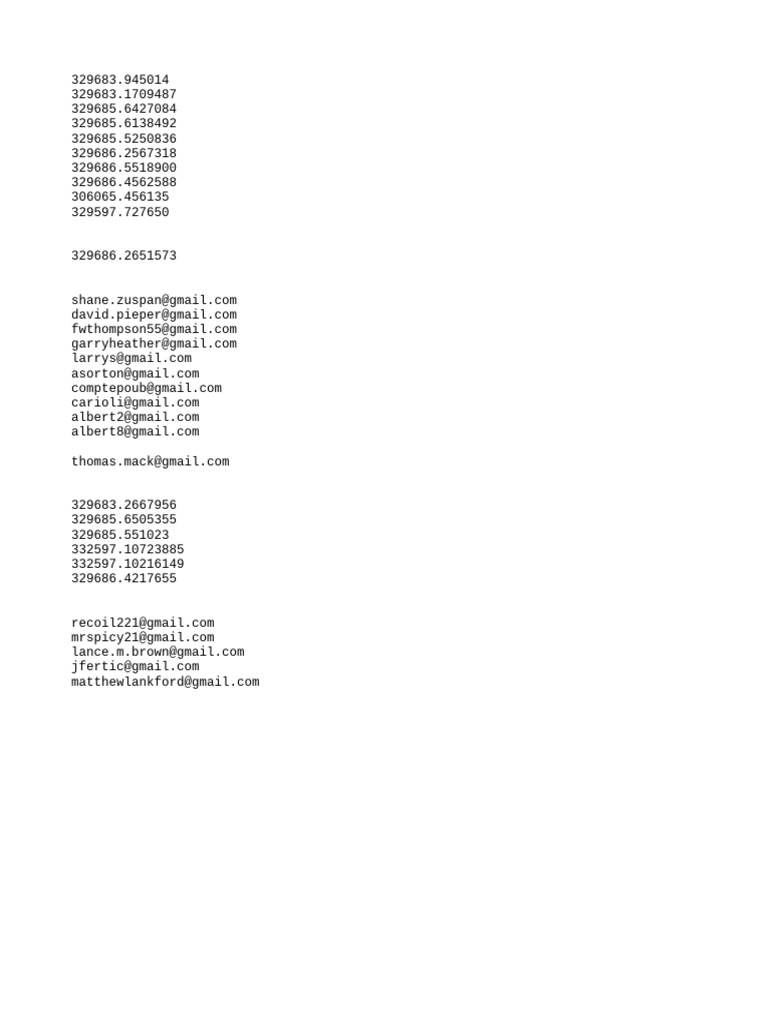 329683.945014
329683.1709487
329685.6427084
329685.6138492
329685.5250836
329686.2567318
329686.5518900
329686.4562588
306065.456135
329597.727650

329686.2651573

shane.zuspan@gmail.com
david.pieper@gmail.com
fwthompson55@gmail.com
garryheather@gmail.com
larrys@gmail.com
asorton@gmail.com
comptepoub@gmail.com
carioli@gmail.com
albert2@gmail.com
albert8@gmail.com

thomas.mack@gmail.com

329683.2667956
329685.6505355
329685.551023
332597.10723885
332597.10216149
329686.4217655

recoil221@gmail.com
mrspicy21@gmail.com
lance.m.brown@gmail.com
jfertic@gmail.com
matthewlankford@gmail.com